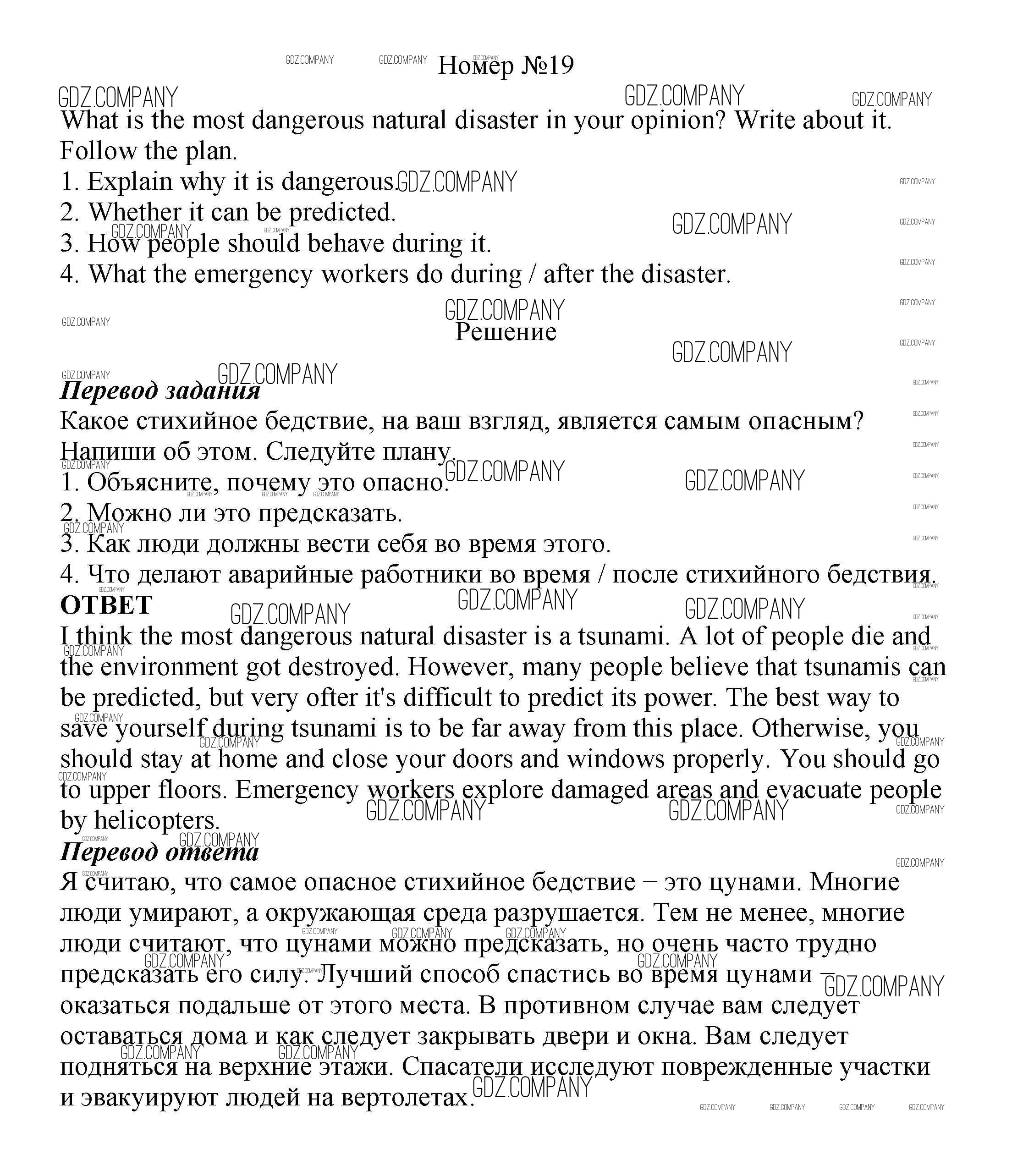 Номер №19

What is the most dangerous natural disaster in your opinion? Write about it. Follow the plan.
1. Explain why it is dangerous.
2. Whether it can be predicted.
3. How people should behave during it.
4. What the emergency workers do during / after the disaster.

Решение

Перевод задания
Какое стихийное бедствие, на ваш взгляд, является самым опасным? Напиши об этом. Следуйте плану.
1. Объясните, почему это опасно.
2. Можно ли это предсказать.
3. Как люди должны вести себя во время этого.
4. Что делают аварийные работники во время / после стихийного бедствия.

ОТВЕТ
I think the most dangerous natural disaster is a tsunami. A lot of people die and the environment got destroyed. However, many people believe that tsunamis can be predicted, but very ofter it's difficult to predict its power. The best way to save yourself during tsunami is to be far away from this place. Otherwise, you should stay at home and close your doors and windows properly. You should go to upper floors. Emergency workers explore damaged areas and evacuate people by helicopters.

Перевод ответа
Я считаю, что самое опасное стихийное бедствие – это цунами. Многие люди умирают, а окружающая среда разрушается. Тем не менее, многие люди считают, что цунами можно предсказать, но очень часто трудно предсказать его силу. Лучший способ спастись во время цунами – оказаться подальше от этого места. В противном случае вам следует оставаться дома и как следует закрывать двери и окна. Вам следует подняться на верхние этажи. Спасатели исследуют поврежденные участки и эвакуируют людей на вертолетах.

GDZ.COMPANY